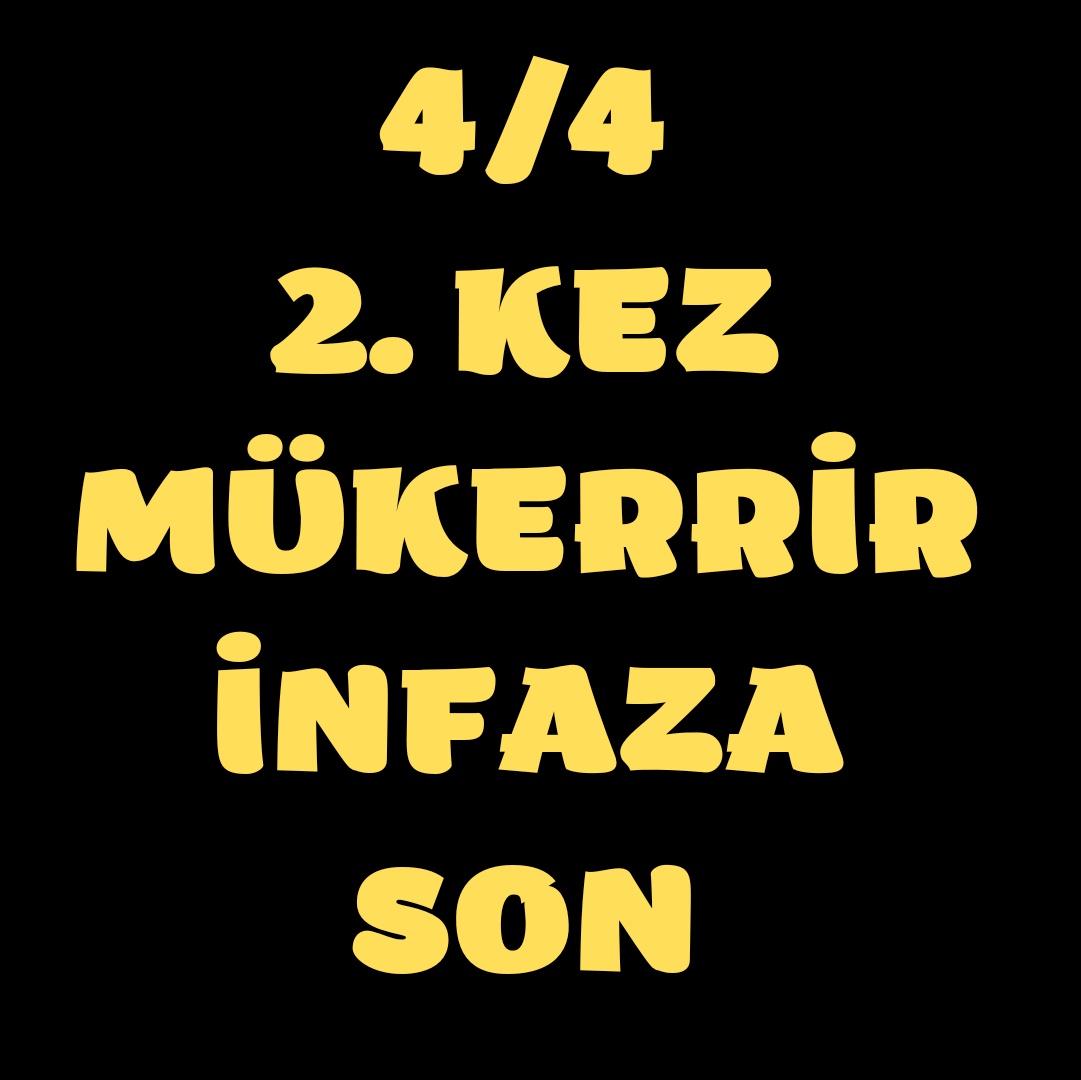 4/4
2. KEZ
MÜKERRİR
İNFAZA
SON